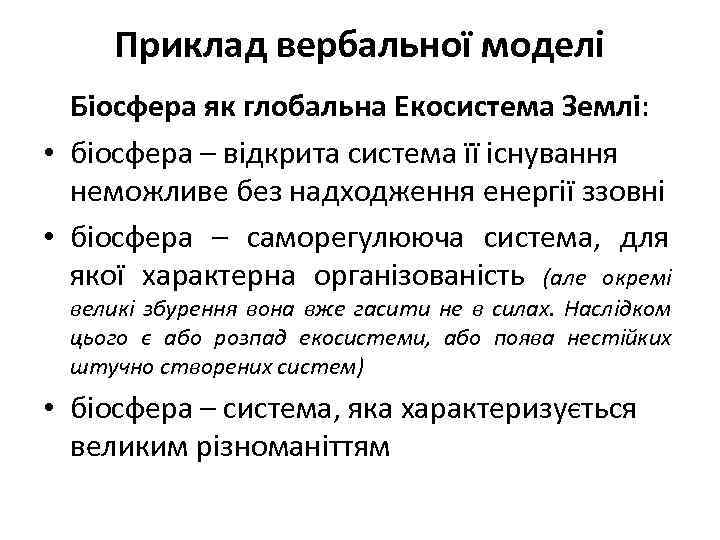 Приклад вербальної моделі

Біосфера як глобальна Екосистема Землі:

• біосфера – відкрита система її існування неможливе без надходження енергії ззовні

• біосфера – саморегулююча система, для якої характерна організованість (але окремі великі збурення вона вже гасити не в силах. Наслідком цього є або розпад екосистеми, або поява нестійких штучно створених систем)

• біосфера – система, яка характеризується великим різноманіттям